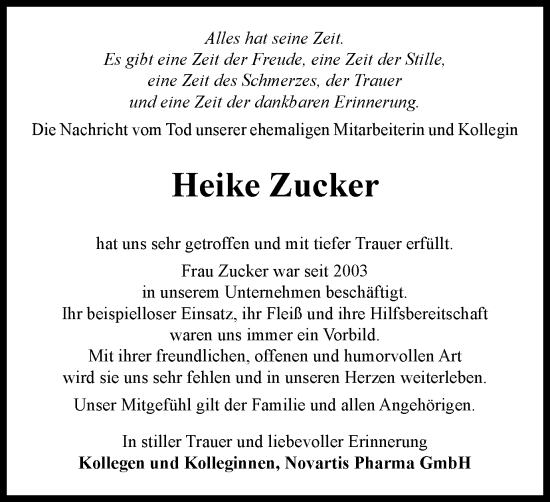 Alles hat seine Zeit.
Es gibt eine Zeit der Freude, eine Zeit der Stille,
eine Zeit des Schmerzes, der Trauer
und eine Zeit der dankbaren Erinnerung.

Die Nachricht vom Tod unserer ehemaligen Mitarbeiterin und Kollegin

Heike Zucker

hat uns sehr getroffen und mit tiefer Trauer erfüllt.

Frau Zucker war seit 2003
in unserem Unternehmen beschäftigt.
Ihr beispielloser Einsatz, ihr Fleiß und ihre Hilfsbereitschaft
waren uns immer ein Vorbild.
Mit ihrer freundlichen, offenen und humorvollen Art
wird sie uns sehr fehlen und in unseren Herzen weiterleben.

Unser Mitgefühl gilt der Familie und allen Angehörigen.

In stiller Trauer und liebevoller Erinnerung
Kollegen und Kolleginnen, Novartis Pharma GmbH